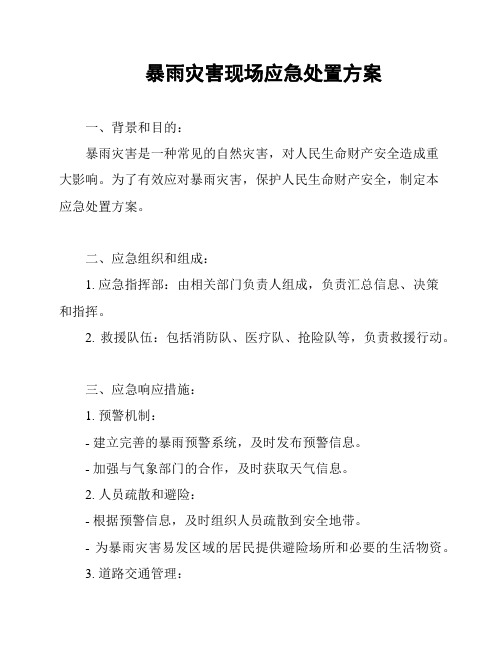 暴雨灾害现场应急处置方案

一、背景和目的：

暴雨灾害是一种常见的自然灾害，对人民生命财产安全造成重大影响。为了有效应对暴雨灾害，保护人民生命财产安全，制定本应急处置方案。

二、应急组织和组成：

1. 应急指挥部：由相关部门负责人组成，负责汇总信息、决策和指挥。

2. 救援队伍：包括消防队、医疗队、抢险队等，负责救援行动。

三、应急响应措施：

1. 预警机制：

- 建立完善的暴雨预警系统，及时发布预警信息。

- 加强与气象部门的合作，及时获取天气信息。

2. 人员疏散和避险：

- 根据预警信息，及时组织人员疏散到安全地带。

- 为暴雨灾害易发区域的居民提供避险场所和必要的生活物资。

3. 道路交通管理：